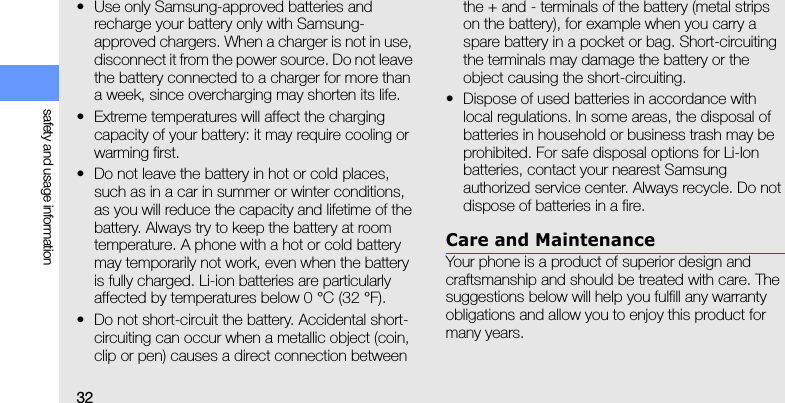 safety and usage information

• Use only Samsung-approved batteries and recharge your battery only with Samsung-approved chargers. When a charger is not in use, disconnect it from the power source. Do not leave the battery connected to a charger for more than a week, since overcharging may shorten its life.

• Extreme temperatures will affect the charging capacity of your battery: it may require cooling or warming first.

• Do not leave the battery in hot or cold places, such as in a car in summer or winter conditions, as you will reduce the capacity and lifetime of the battery. Always try to keep the battery at room temperature. A phone with a hot or cold battery may temporarily not work, even when the battery is fully charged. Li-ion batteries are particularly affected by temperatures below 0 °C (32 °F).

• Do not short-circuit the battery. Accidental short-circuiting can occur when a metallic object (coin, clip or pen) causes a direct connection between the + and - terminals of the battery (metal strips on the battery), for example when you carry a spare battery in a pocket or bag. Short-circuiting the terminals may damage the battery or the object causing the short-circuiting.

• Dispose of used batteries in accordance with local regulations. In some areas, the disposal of batteries in household or business trash may be prohibited. For safe disposal options for Li-Ion batteries, contact your nearest Samsung authorized service center. Always recycle. Do not dispose of batteries in a fire.

Care and Maintenance

Your phone is a product of superior design and craftsmanship and should be treated with care. The suggestions below will help you fulfill any warranty obligations and allow you to enjoy this product for many years.

32